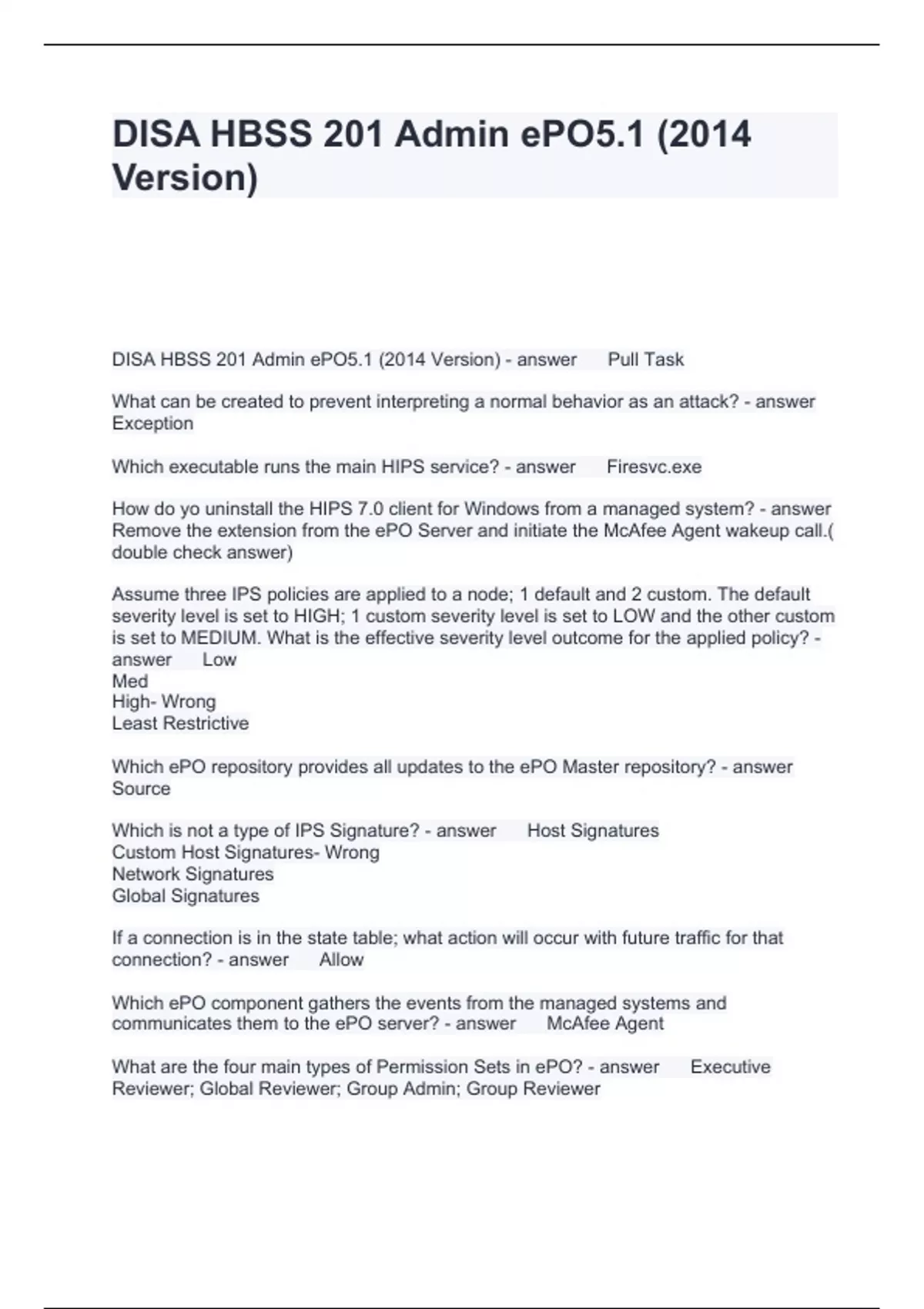 DISA HBSS 201 Admin ePO5.1 (2014 Version)

DISA HBSS 201 Admin ePO5.1 (2014 Version) - answer Pull Task

What can be created to prevent interpreting a normal behavior as an attack? - answer Exception

Which executable runs the main HIPS service? - answer Firesvc.exe

How do yo uninstall the HIPS 7.0 client for Windows from a managed system? - answer Remove the extension from the ePO Server and initiate the McAfee Agent wakeup call.( double check answer)

Assume three IPS policies are applied to a node; 1 default and 2 custom. The default severity level is set to HIGH; 1 custom severity level is set to LOW and the other custom is set to MEDIUM. What is the effective severity level outcome for the applied policy? - answer Low
Med
High- Wrong
Least Restrictive

Which ePO repository provides all updates to the ePO Master repository? - answer Source

Which is not a type of IPS Signature? - answer Host Signatures
Custom Host Signatures- Wrong
Network Signatures
Global Signatures

If a connection is in the state table; what action will occur with future traffic for that connection? - answer Allow

Which ePO component gathers the events from the managed systems and communicates them to the ePO server? - answer McAfee Agent

What are the four main types of Permission Sets in ePO? - answer Executive Reviewer; Global Reviewer; Group Admin; Group Reviewer